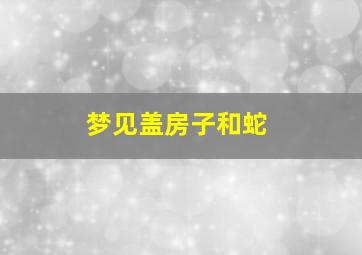 梦见盖房子和蛇